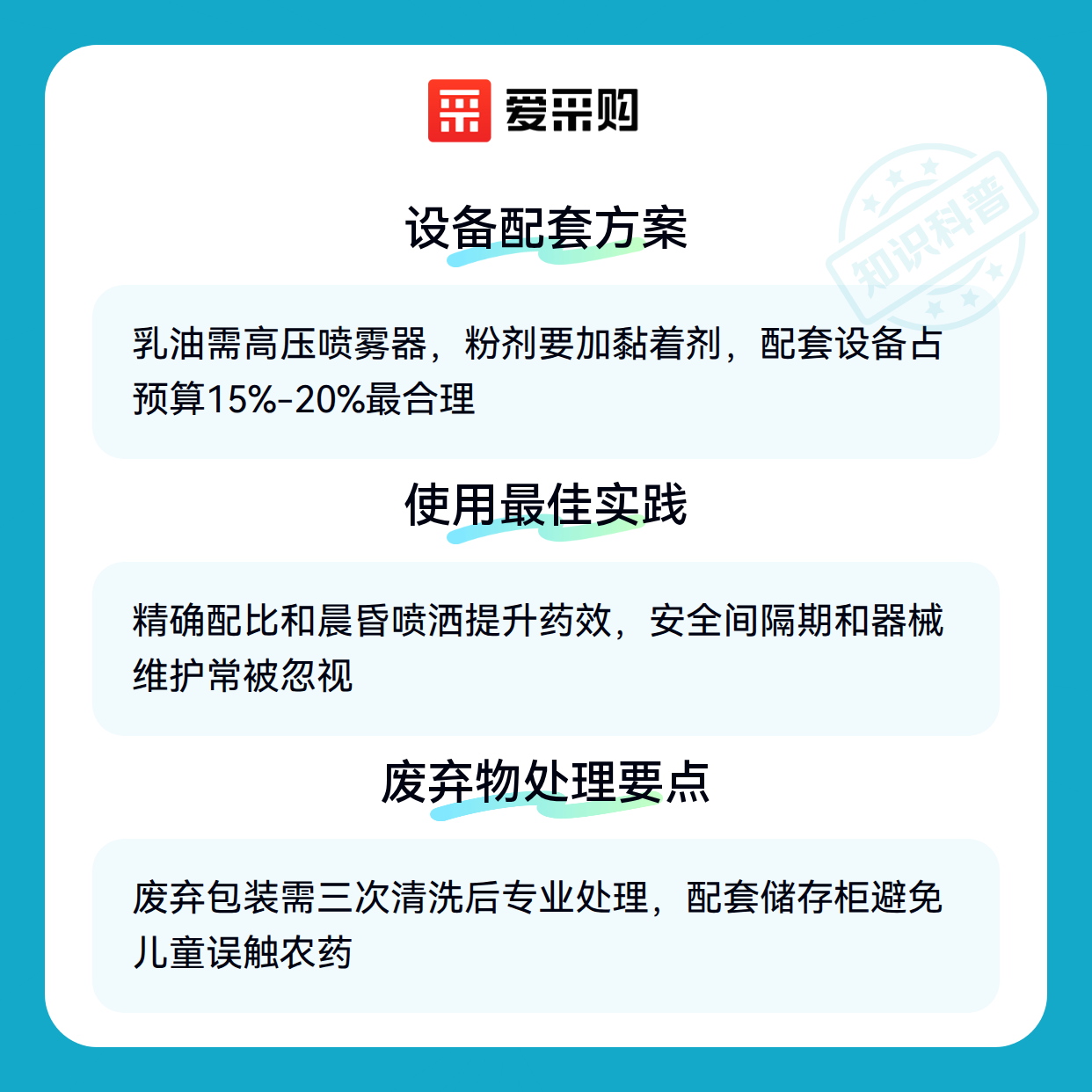 爱采购

设备配套方案

乳油需高压喷雾器，粉剂要加黏着剂，配套设备占预算15%-20%最合理

使用最佳实践

精确配比和晨昏喷洒提升药效，安全间隔期和器械维护常被忽视

废弃物处理要点

废弃包装需三次清洗后专业处理，配套储存柜避免儿童误触农药

知识科普